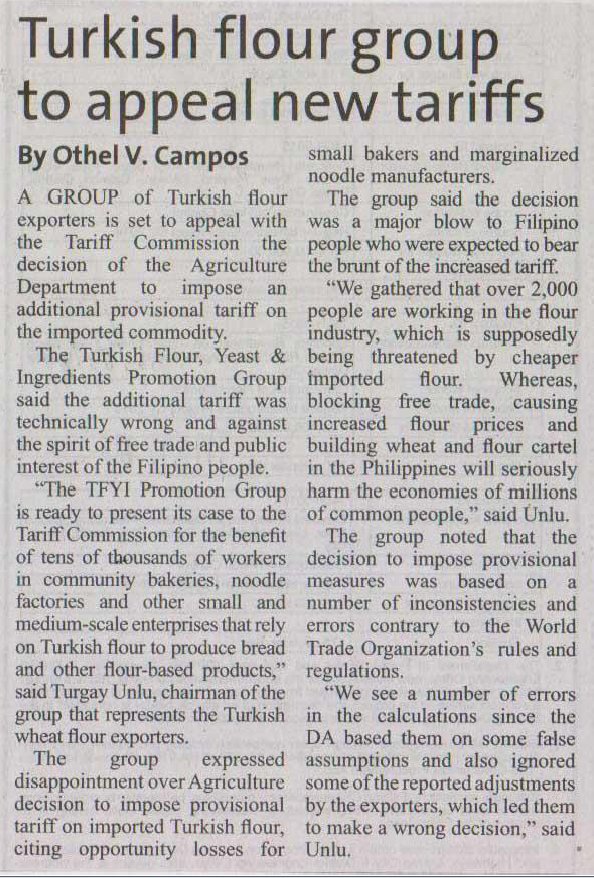 Turkish flour group to appeal new tariffs

By Othel V. Campos

A GROUP of Turkish flour exporters is set to appeal with the Tariff Commission the decision of the Agriculture Department to impose an additional provisional tariff on the imported commodity.

The Turkish Flour, Yeast & Ingredients Promotion Group said the additional tariff was technically wrong and against the spirit of free trade and public interest of the Filipino people.

"The TFYI Promotion Group is ready to present its case to the Tariff Commission for the benefit of tens of thousands of workers in community bakeries, noodle factories and other small and medium-scale enterprises that rely on Turkish flour to produce bread and other flour-based products," said Turgay Unlu, chairman of the group that represents the Turkish wheat flour exporters.

The group expressed disappointment over Agriculture decision to impose provisional tariff on imported Turkish flour, citing opportunity losses for small bakers and marginalized noodle manufacturers.

The group said the decision was a major blow to Filipino people who were expected to bear the brunt of the increased tariff.

"We gathered that over 2,000 people are working in the flour industry, which is supposedly being threatened by cheaper imported flour. Whereas, blocking free trade, causing increased flour prices and building wheat and flour cartel in the Philippines will seriously harm the economies of millions of common people," said Unlu.

The group noted that the decision to impose provisional measures was based on a number of inconsistencies and errors contrary to the World Trade Organization's rules and regulations.

"We see a number of errors in the calculations since the DA based them on some false assumptions and also ignored some of the reported adjustments by the exporters, which led them to make a wrong decision," said Unlu.